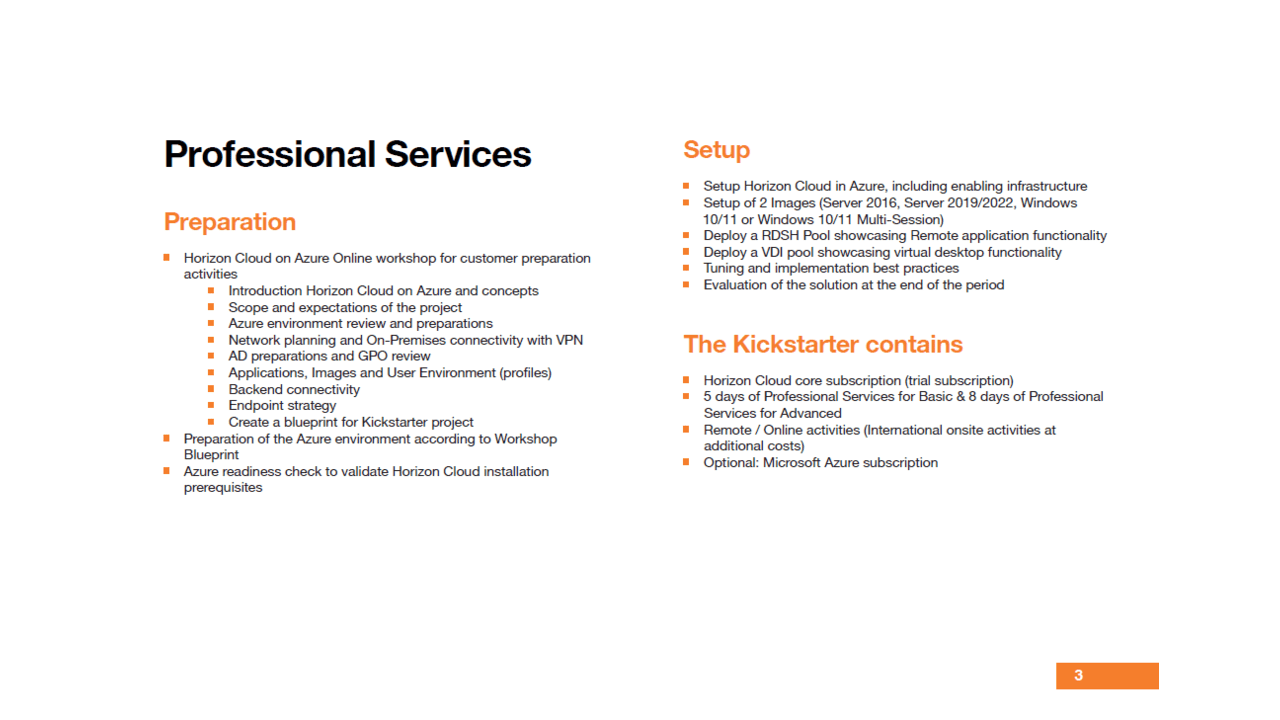 Professional Services

Preparation

- Horizon Cloud on Azure Online workshop for customer preparation activities
    - Introduction Horizon Cloud on Azure and concepts
    - Scope and expectations of the project
    - Azure environment review and preparations
    - Network planning and On-Premises connectivity with VPN
    - AD preparations and GPO review
    - Applications, Images and User Environment (profiles)
    - Backend connectivity
    - Endpoint strategy
    - Create a blueprint for Kickstarter project
- Preparation of the Azure environment according to Workshop Blueprint
- Azure readiness check to validate Horizon Cloud installation prerequisites

Setup

- Setup Horizon Cloud in Azure, including enabling infrastructure
- Setup of 2 Images (Server 2016, Server 2019/2022, Windows 10/11 or Windows 10/11 Multi-Session)
- Deploy a RDSH Pool showcasing Remote application functionality
- Deploy a VDI pool showcasing virtual desktop functionality
- Tuning and implementation best practices
- Evaluation of the solution at the end of the period

The Kickstarter contains

- Horizon Cloud core subscription (trial subscription)
- 5 days of Professional Services for Basic & 8 days of Professional Services for Advanced
- Remote / Online activities (International onsite activities at additional costs)
- Optional: Microsoft Azure subscription

3